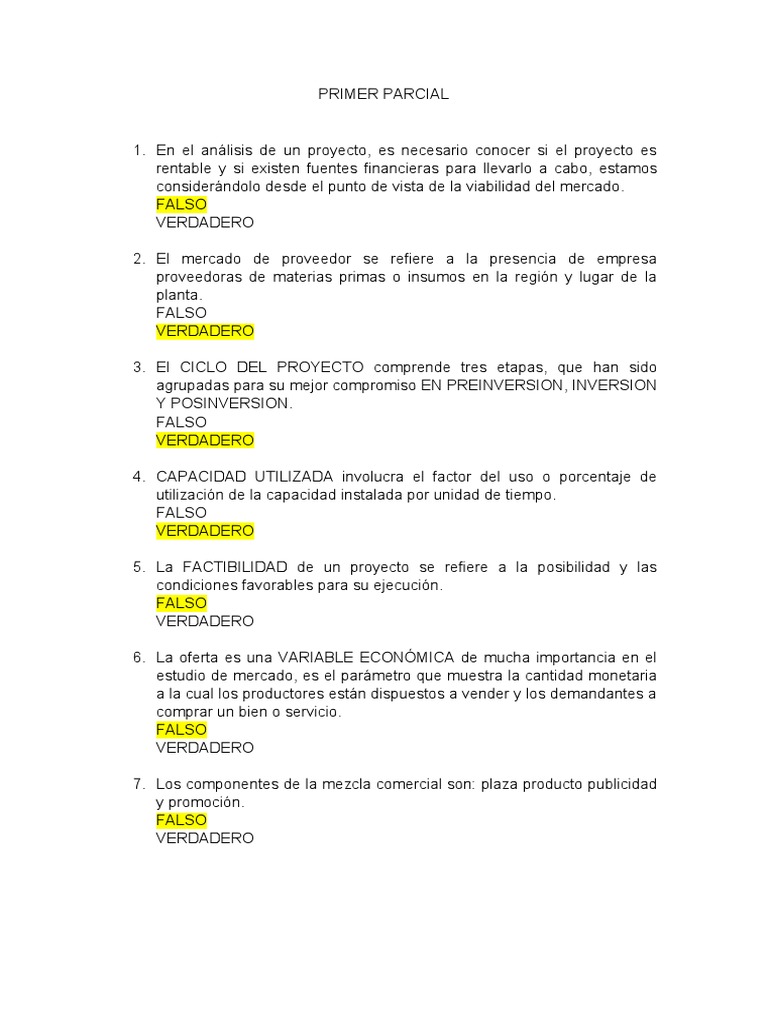 PRIMER PARCIAL

1. En el análisis de un proyecto, es necesario conocer si el proyecto es rentable y si existen fuentes financieras para llevarlo a cabo, estamos considerándolo desde el punto de vista de la viabilidad del mercado.
FALSO
VERDADERO

2. El mercado de proveedor se refiere a la presencia de empresa proveedoras de materias primas o insumos en la región y lugar de la planta.
FALSO
VERDADERO

3. El CICLO DEL PROYECTO comprende tres etapas, que han sido agrupadas para su mejor compromiso EN PREINVERSION, INVERSION Y POSINVERSION.
FALSO
VERDADERO

4. CAPACIDAD UTILIZADA involucra el factor del uso o porcentaje de utilización de la capacidad instalada por unidad de tiempo.
FALSO
VERDADERO

5. La FACTIBILIDAD de un proyecto se refiere a la posibilidad y las condiciones favorables para su ejecución.
FALSO
VERDADERO

6. La oferta es una VARIABLE ECONÓMICA de mucha importancia en el estudio de mercado, es el parámetro que muestra la cantidad monetaria a la cual los productores están dispuestos a vender y los demandantes a comprar un bien o servicio.
FALSO
VERDADERO

7. Los componentes de la mezcla comercial son: plaza producto publicidad y promoción.
FALSO
VERDADERO